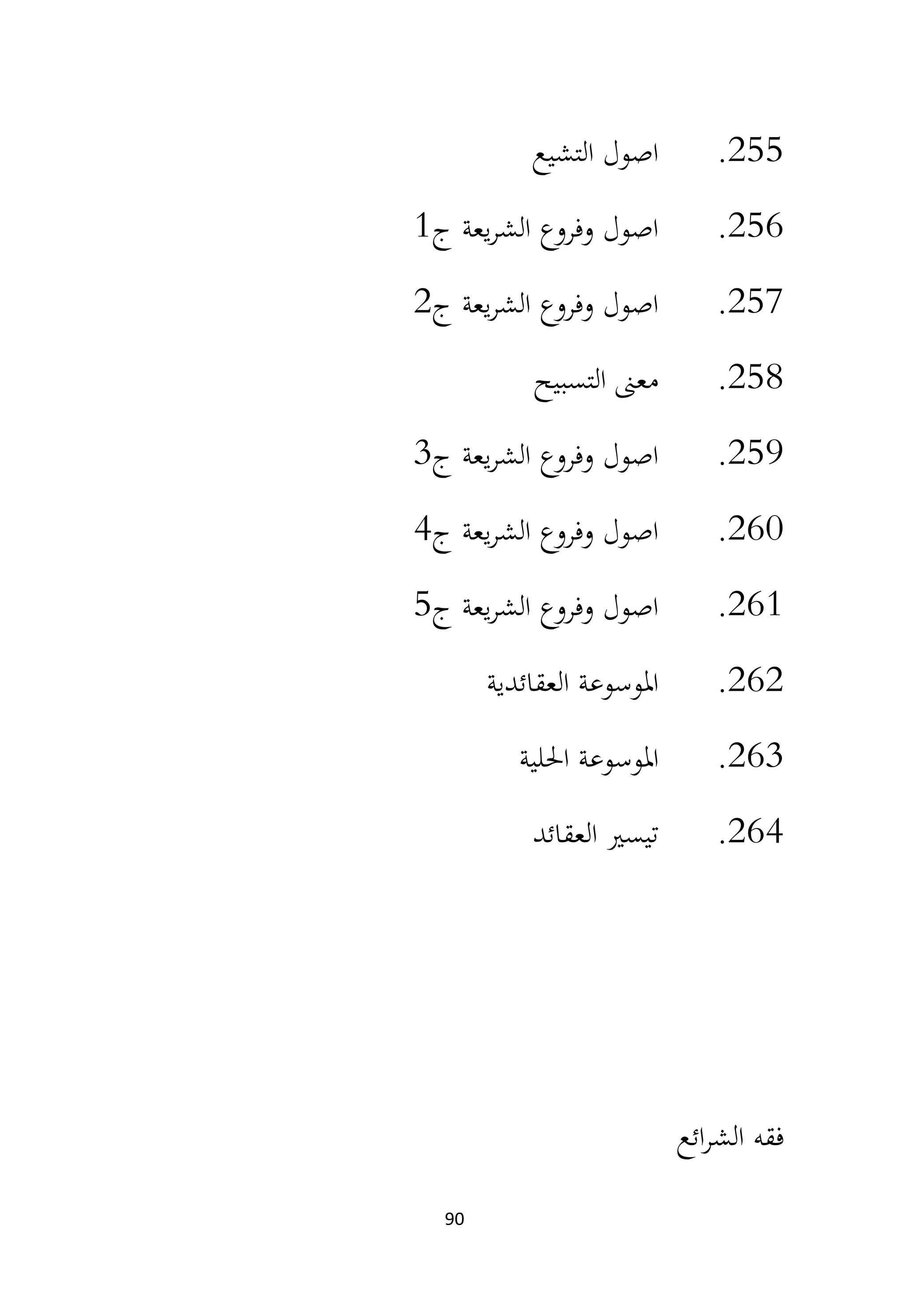 255. اصول التشيع

256. اصول وفروع الشريعة ج1

257. اصول وفروع الشريعة ج2

258. معنى التسبيح

259. اصول وفروع الشريعة ج3

260. اصول وفروع الشريعة ج4

261. اصول وفروع الشريعة ج5

262. الموسوعة العقائدية

263. الموسوعة الحلية

264. تيسير العقائد

فقه الشرائع

90